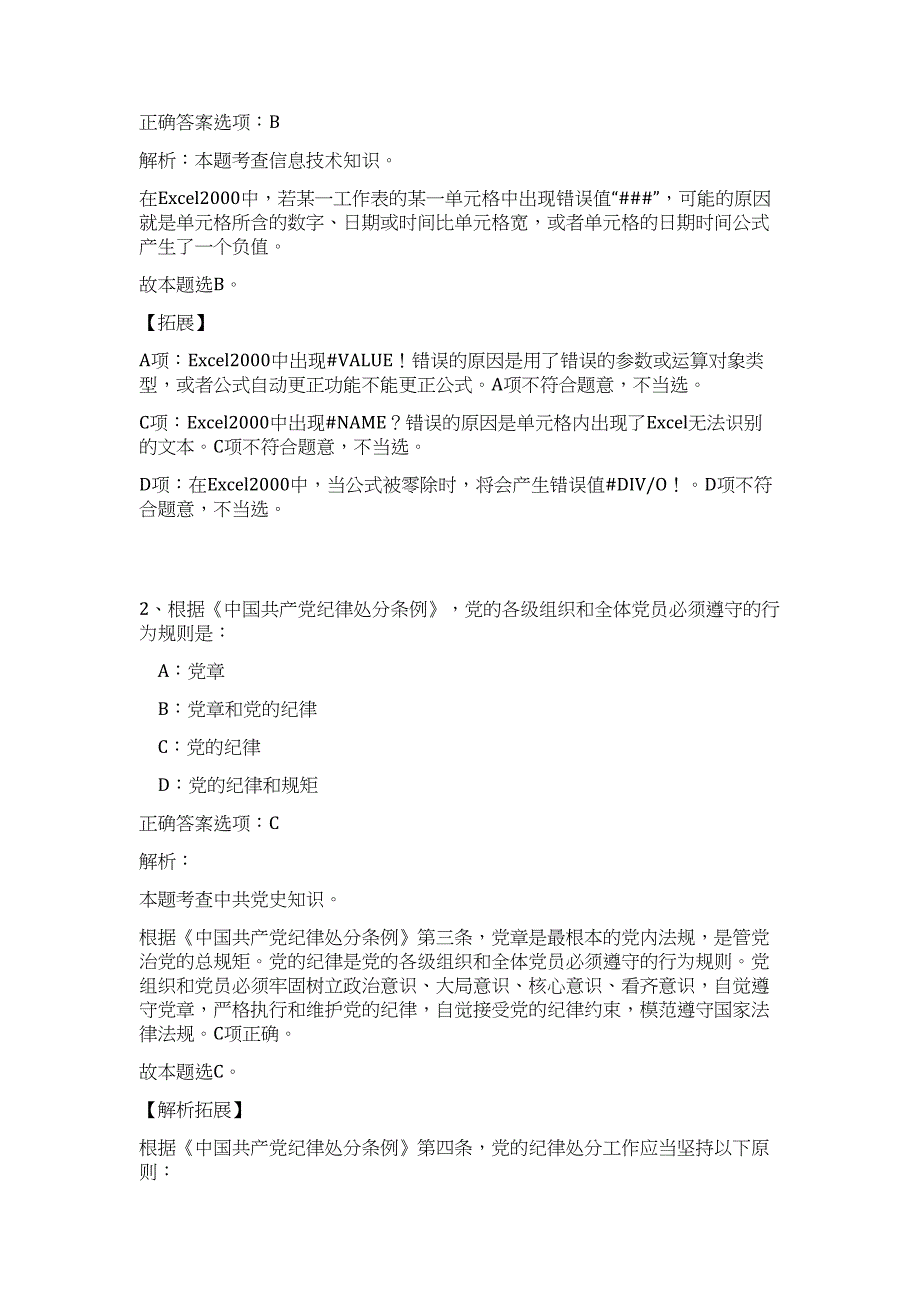 正确答案选项：B

解析：本题考查信息技术知识。

在Excel2000中，若某一工作表的某一单元格中出现错误值“###”，可能的原因就是单元格所含的数字、日期或时间比单元格宽，或者单元格的日期时间公式产生了一个负值。

故本题选B。

【拓展】

A项：Excel2000中出现#VALUE！错误的原因是用了错误的参数或运算对象类型，或者公式自动更正功能不能更正公式。A项不符合题意，不当选。

C项：Excel2000中出现#NAME？错误的原因是单元格内出现了Excel无法识别的文本。C项不符合题意，不当选。

D项：在Excel2000中，当公式被零除时，将会产生错误值#DIV/O！。D项不符合题意，不当选。

2、根据《中国共产党纪律处分条例》，党的各级组织和全体党员必须遵守的行为规则是：

A：党章

B：党章和党的纪律

C：党的纪律

D：党的纪律和规矩

正确答案选项：C

解析：

本题考查中共党史知识。

根据《中国共产党纪律处分条例》第三条，党章是最根本的党内法规，是管党治党的总规矩。党的纪律是党的各级组织和全体党员必须遵守的行为规则。党组织和党员必须牢固树立政治意识、大局意识、核心意识、看齐意识，自觉遵守党章，严格执行和维护党的纪律，自觉接受党的纪律约束，模范遵守国家法律法规。C项正确。

故本题选C。

【解析拓展】

根据《中国共产党纪律处分条例》第四条，党的纪律处分工作应当坚持以下原则：